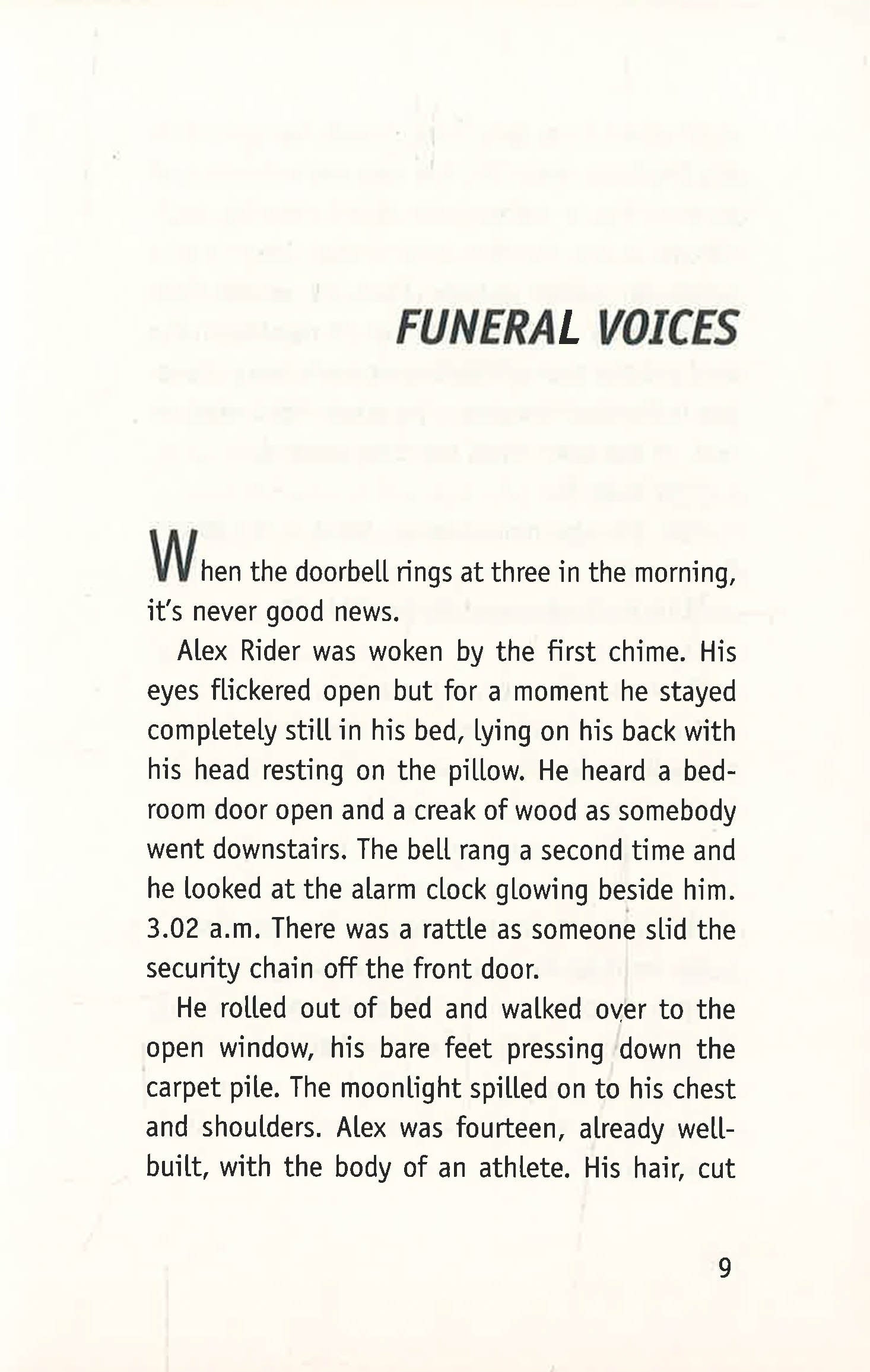 FUNERAL VOICES

When the doorbell rings at three in the morning, it's never good news.

Alex Rider was woken by the first chime. His eyes flickered open but for a moment he stayed completely still in his bed, lying on his back with his head resting on the pillow. He heard a bedroom door open and a creak of wood as somebody went downstairs. The bell rang a second time and he looked at the alarm clock glowing beside him. 3.02 a.m. There was a rattle as someone slid the security chain off the front door.

He rolled out of bed and walked over to the open window, his bare feet pressing down the carpet pile. The moonlight spilled on to his chest and shoulders. Alex was fourteen, already well-built, with the body of an athlete. His hair, cut

9